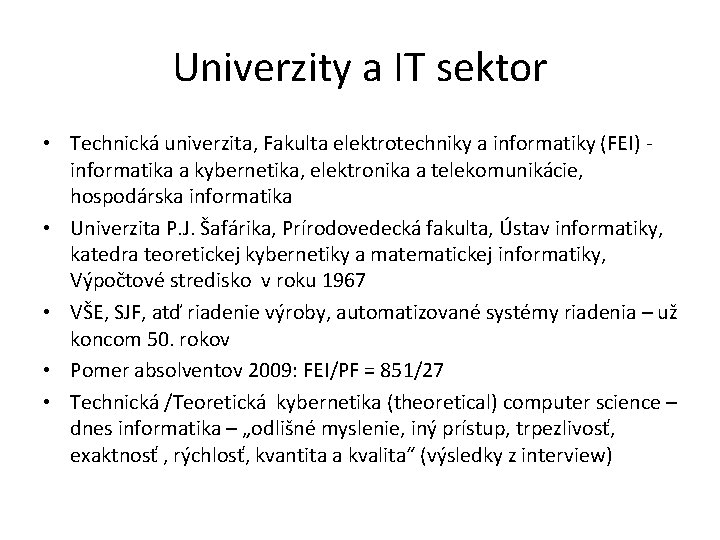 Univerzity a IT sektor

• Technická univerzita, Fakulta elektrotechniky a informatiky (FEI) - informatika a kybernetika, elektronika a telekomunikácie, hospodárska informatika
• Univerzita P.J. Šafárika, Prírodovedecká fakulta, Ústav informatiky, katedra teoretickej kybernetiky a matematickej informatiky, Výpočtové stredisko v roku 1967
• VŠE, SJF, atď riadenie výroby, automatizované systémy riadenia – už koncom 50. rokov
• Pomer absolventov 2009: FEI/PF = 851/27
• Technická /Teoretická kybernetika (theoretical) computer science – dnes informatika – „odlišné myslenie, iný prístup, trpezlivosť, exaktnosť , rýchlosť, kvantita a kvalita“ (výsledky z interview)